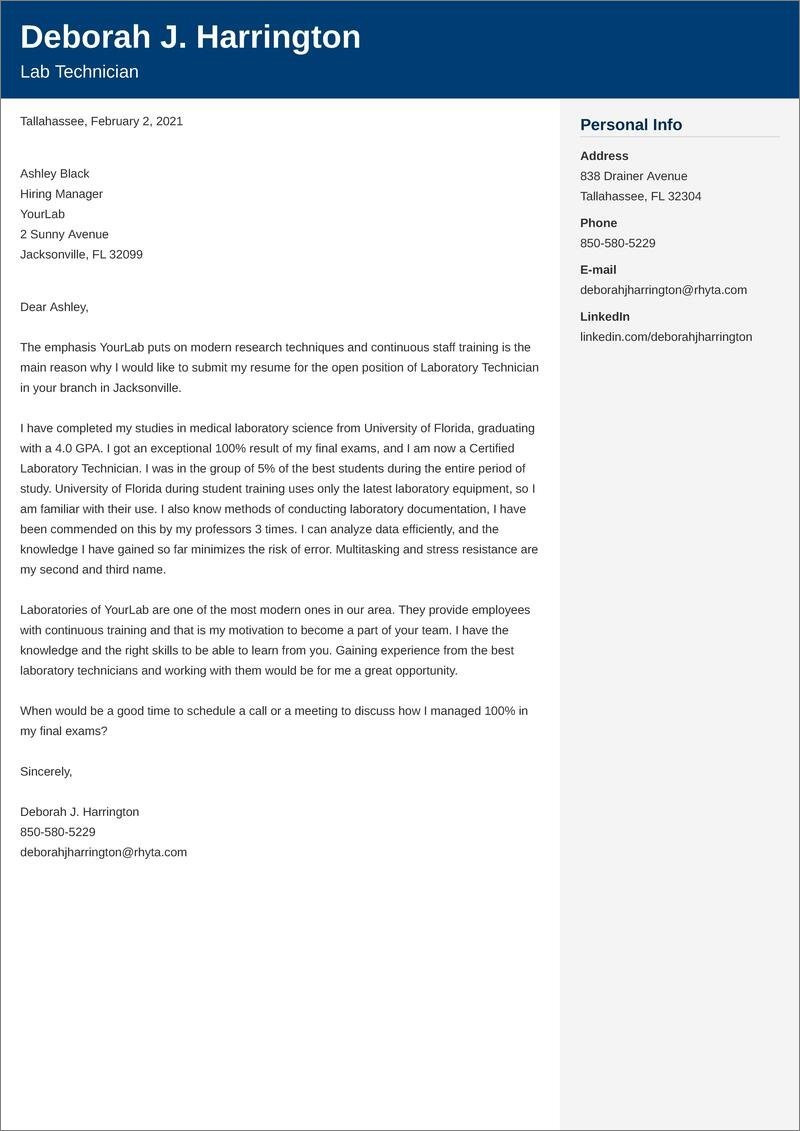 Deborah J. Harrington
Lab Technician

Tallahassee, February 2, 2021

Ashley Black
Hiring Manager
YourLab
2 Sunny Avenue
Jacksonville, FL 32099

Dear Ashley,

The emphasis YourLab puts on modern research techniques and continuous staff training is the main reason why I would like to submit my resume for the open position of Laboratory Technician in your branch in Jacksonville.

I have completed my studies in medical laboratory science from University of Florida, graduating with a 4.0 GPA. I got an exceptional 100% result of my final exams, and I am now a Certified Laboratory Technician. I was in the group of 5% of the best students during the entire period of study. University of Florida during student training uses only the latest laboratory equipment, so I am familiar with their use. I also know methods of conducting laboratory documentation, I have been commended on this by my professors 3 times. I can analyze data efficiently, and the knowledge I have gained so far minimizes the risk of error. Multitasking and stress resistance are my second and third name.

Laboratories of YourLab are one of the most modern ones in our area. They provide employees with continuous training and that is my motivation to become a part of your team. I have the knowledge and the right skills to be able to learn from you. Gaining experience from the best laboratory technicians and working with them would be for me a great opportunity.

When would be a good time to schedule a call or a meeting to discuss how I managed 100% in my final exams?

Sincerely,

Deborah J. Harrington
850-580-5229
deborahjharrington@rhyta.com

Personal Info

Address
838 Drainer Avenue
Tallahassee, FL 32304

Phone
850-580-5229

E-mail
deborahjharrington@rhyta.com

LinkedIn
linkedin.com/deborahjharrington